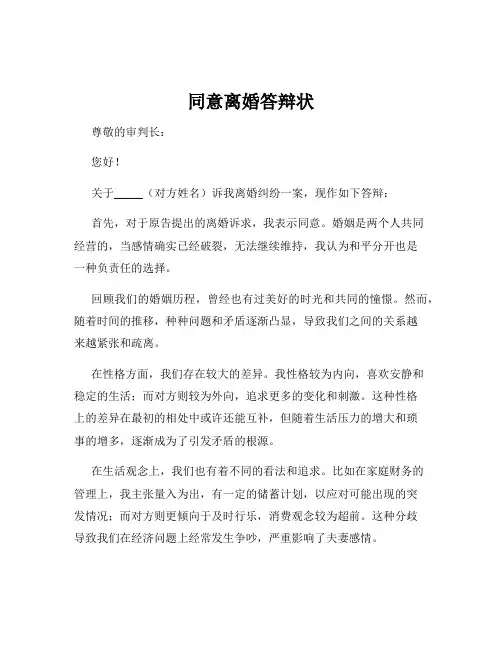 同意离婚答辩状

尊敬的审判长：

您好！

关于_____（对方姓名）诉我离婚纠纷一案，现作如下答辩：

首先，对于原告提出的离婚诉求，我表示同意。婚姻是两个人共同经营的，当感情确实已经破裂，无法继续维持，我认为和平分开也是一种负责任的选择。

回顾我们的婚姻历程，曾经也有过美好的时光和共同的憧憬。然而，随着时间的推移，种种问题和矛盾逐渐凸显，导致我们之间的关系越来越紧张和疏离。

在性格方面，我们存在较大的差异。我性格较为内向，喜欢安静和稳定的生活；而对方则较为外向，追求更多的变化和刺激。这种性格上的差异在最初的相处中或许还能互补，但随着生活压力的增大和琐事的增多，逐渐成为了引发矛盾的根源。

在生活观念上，我们也有着不同的看法和追求。比如在家庭财务的管理上，我主张量入为出，有一定的储蓄计划，以应对可能出现的突发情况；而对方则更倾向于及时行乐，消费观念较为超前。这种分歧导致我们在经济问题上经常发生争吵，严重影响了夫妻感情。